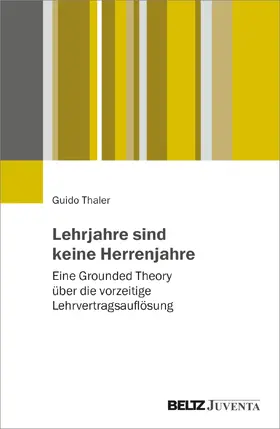 Guido Thaler

Lehrjahre sind keine Herrenjahre

Eine Grounded Theory über die vorzeitige Lehrvertragsauflösung

BELTZ JUVENTA